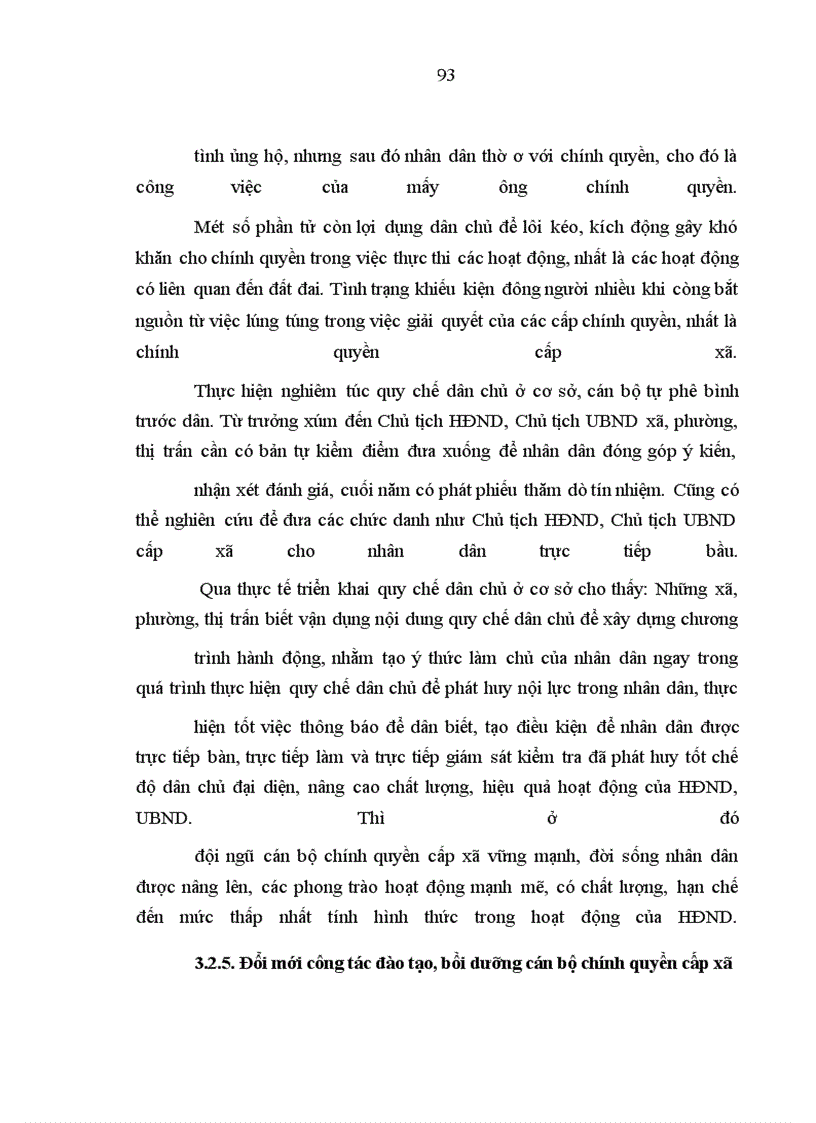 93

tình ủng hộ, nhưng sau đó nhân dân thờ ơ với chính quyền, cho đó là công việc của mấy ông chính quyền.

Mét số phần tử còn lợi dụng dân chủ để lôi kéo, kích động gây khó khăn cho chính quyền trong việc thực thi các hoạt động, nhất là các hoạt động có liên quan đến đất đai. Tình trạng khiếu kiện đông người nhiều khi còng bắt nguồn từ việc lúng túng trong việc giải quyết của các cấp chính quyền, nhất là chính quyền cấp xã.

Thực hiện nghiêm túc quy chế dân chủ ở cơ sở, cán bộ tự phê bình trước dân. Từ trưởng xúm đến Chủ tịch HĐND, Chủ tịch UBND xã, phường, thị trấn cần có bản tự kiểm điểm đưa xuống để nhân dân đóng góp ý kiến,

nhận xét đánh giá, cuối năm có phát phiếu thăm dò tín nhiệm. Cũng có thể nghiên cứu để đưa các chức danh như Chủ tịch HĐND, Chủ tịch UBND cấp xã cho nhân dân trực tiếp bầu.

Qua thực tế triển khai quy chế dân chủ ở cơ sở cho thấy: Những xã, phường, thị trấn biết vận dụng nội dung quy chế dân chủ để xây dựng chương

trình hành động, nhằm tạo ý thức làm chủ của nhân dân ngay trong quá trình thực hiện quy chế dân chủ để phát huy nội lực trong nhân dân, thực

hiện tốt việc thông báo để dân biết, tạo điều kiện để nhân dân được trực tiếp bàn, trực tiếp làm và trực tiếp giám sát kiểm tra đã phát huy tốt chế độ dân chủ đại diện, nâng cao chất lượng, hiệu quả hoạt động của HĐND, UBND. Thì ở đó

đội ngũ cán bộ chính quyền cấp xã vững mạnh, đời sống nhân dân được nâng lên, các phong trào hoạt động mạnh mẽ, có chất lượng, hạn chế đến mức thấp nhất tính hình thức trong hoạt động của HĐND.

3.2.5. Đổi mới công tác đào tạo, bồi dưỡng cán bộ chính quyền cấp xã